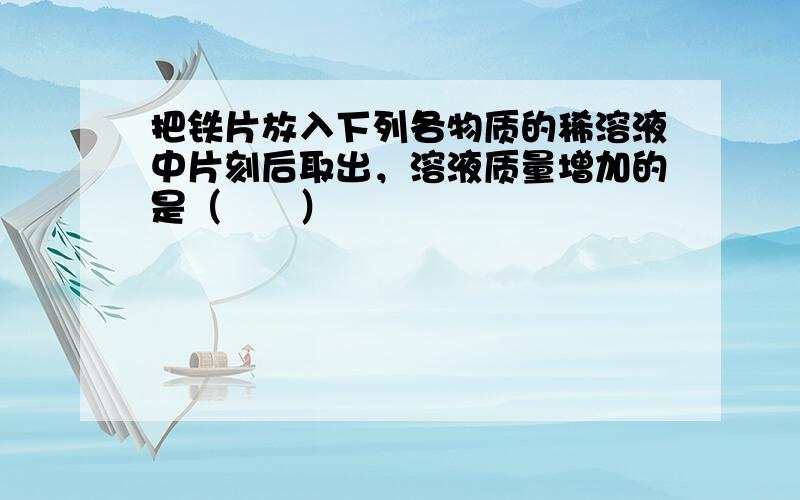 把铁片放入下列各物质的稀溶液中片刻后取出，溶液质量增加的是（　　）